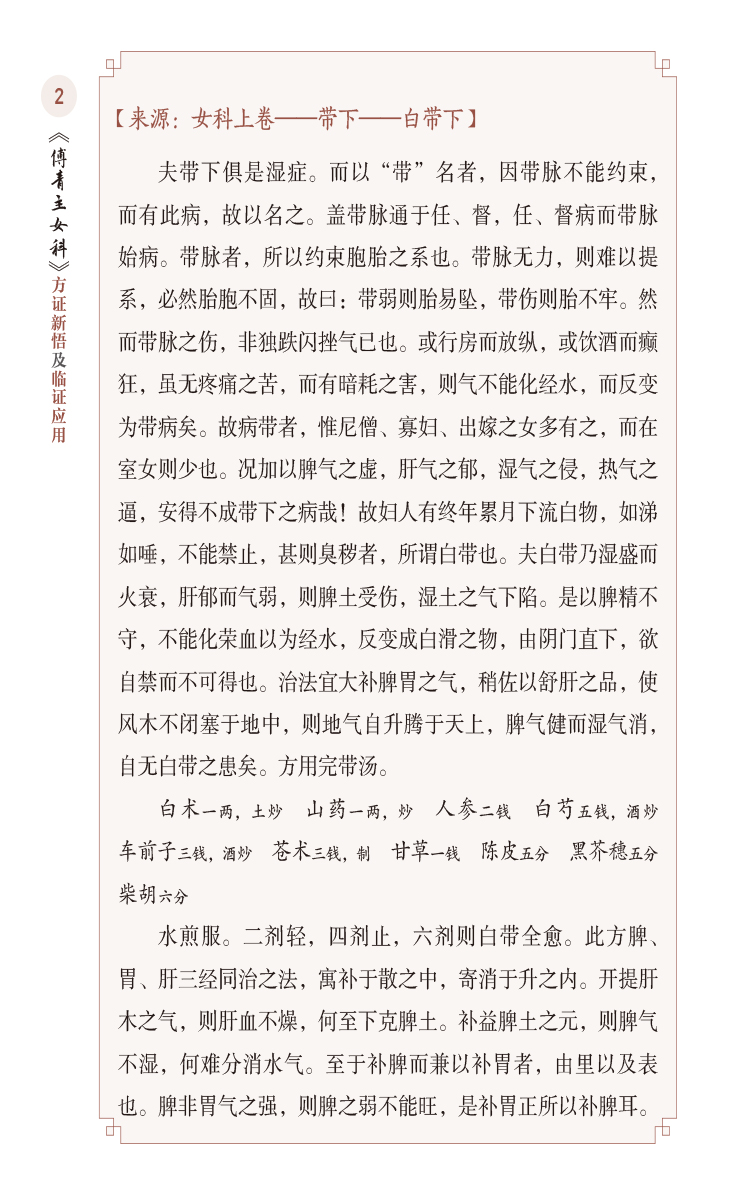 2

《傅青主女科》方证新悟及临证应用

【来源：女科上卷——带下——白带下】

夫带下俱是湿症。而以“带”名者，因带脉不能约束，而有此病，故以名之。盖带脉通于任、督，任、督病而带脉始病。带脉者，所以约束胞胎之系也。带脉无力，则难以提系，必然胎胞不固，故曰：带弱则胎易坠，带伤则胎不牢。然而带脉之伤，非独跌闪挫气已也。或行房而放纵，或饮酒而癫狂，虽无疼痛之苦，而有暗耗之害，则气不能化经水，而反变为带病矣。故病带者，惟尼僧、寡妇、出嫁之女多有之，而在室女则少也。况加以脾气之虚，肝气之郁，湿气之侵，热气之逼，安得不成带下之病哉！故妇人有终年累月下流白物，如涕如唾，不能禁止，甚则臭秽者，所谓白带也。夫白带乃湿盛而火衰，肝郁而气弱，则脾土受伤，湿土之气下陷。是以脾精不守，不能化荣血以为经水，反变成白滑之物，由阴门直下，欲自禁而不可得也。治法宜大补脾胃之气，稍佐以舒肝之品，使风木不闭塞于地中，则地气自升腾于天上，脾气健而湿气消，自无白带之患矣。方用完带汤。

白术一两，土炒 山药一两，炒 人参二钱 白芍五钱，酒炒 车前子三钱，酒炒 苍术三钱，制 甘草一钱 陈皮五分 黑芥穗五分 柴胡六分

水煎服。二剂轻，四剂止，六剂则白带全愈。此方脾、胃、肝三经同治之法，寓补于散之中，寄消于升之内。开提肝木之气，则肝血不燥，何至下克脾土。补益脾土之元，则脾气不湿，何难分消水气。至于补脾而兼以补胃者，由里以及表也。脾非胃气之强，则脾之弱不能旺，是补胃正所以补脾耳。